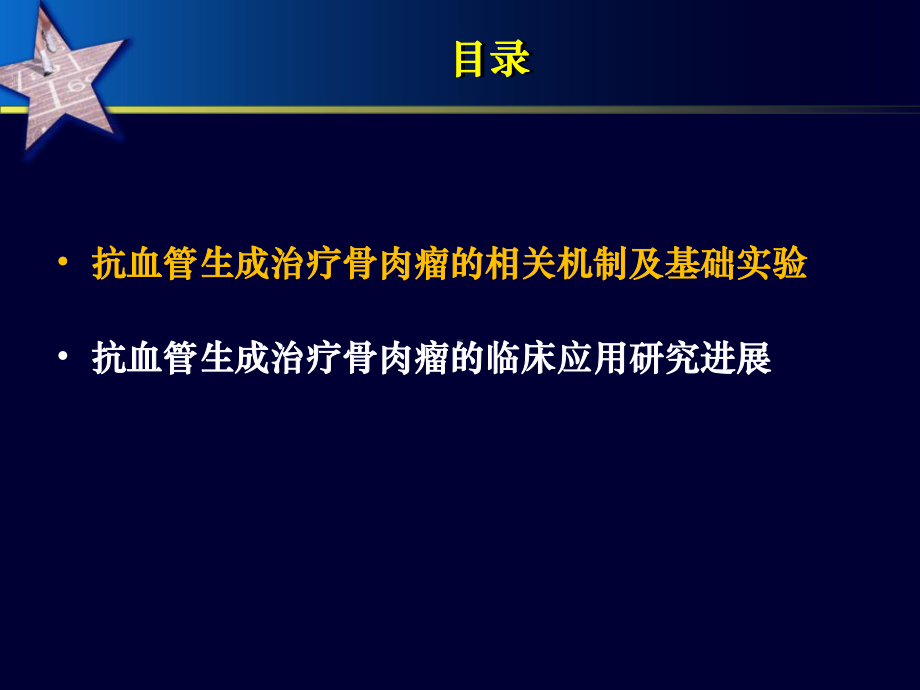 目录

• 抗血管生成治疗骨肉瘤的相关机制及基础实验

• 抗血管生成治疗骨肉瘤的临床应用研究进展